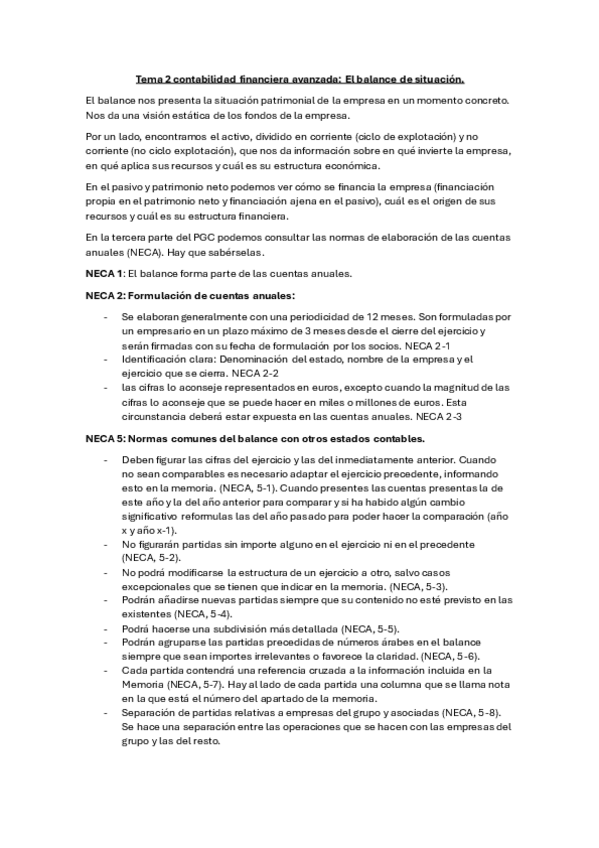 Tema 2 contabilidad financiera avanzada: El balance de situación.

El balance nos presenta la situación patrimonial de la empresa en un momento concreto. Nos da una visión estática de los fondos de la empresa.

Por un lado, encontramos el activo, dividido en corriente (ciclo de explotación) y no corriente (no ciclo explotación), que nos da información sobre en qué invierte la empresa, en qué aplica sus recursos y cuál es su estructura económica.

En el pasivo y patrimonio neto podemos ver cómo se financia la empresa (financiación propia en el patrimonio neto y financiación ajena en el pasivo), cuál es el origen de sus recursos y cuál es su estructura financiera.

En la tercera parte del PGC podemos consultar las normas de elaboración de las cuentas anuales (NECA). Hay que sabérselas.

NECA 1: El balance forma parte de las cuentas anuales.

NECA 2: Formulación de cuentas anuales:

- Se elaboran generalmente con una periodicidad de 12 meses. Son formuladas por un empresario en un plazo máximo de 3 meses desde el cierre del ejercicio y serán firmadas con su fecha de formulación por los socios. NECA 2-1
- Identificación clara: Denominación del estado, nombre de la empresa y el ejercicio que se cierra. NECA 2-2
- las cifras lo aconseje representados en euros, excepto cuando la magnitud de las cifras lo aconseje que se puede hacer en miles o millones de euros. Esta circunstancia deberá estar expuesta en las cuentas anuales. NECA 2-3

NECA 5: Normas comunes del balance con otros estados contables.

- Deben figurar las cifras del ejercicio y las del inmediatamente anterior. Cuando no sean comparables es necesario adaptar el ejercicio precedente, informando esto en la memoria. (NECA, 5-1). Cuando presentes las cuentas presentas la de este año y la del año anterior para comparar y si ha habido algún cambio significativo reformulas las del año pasado para poder hacer la comparación (año x y año x-1).
- No figurarán partidas sin importe alguno en el ejercicio ni en el precedente (NECA, 5-2).
- No podrá modificarse la estructura de un ejercicio a otro, salvo casos excepcionales que se tienen que indicar en la memoria. (NECA, 5-3).
- Podrán añadirse nuevas partidas siempre que su contenido no esté previsto en las existentes (NECA, 5-4).
- Podrá hacerse una subdivisión más detallada (NECA, 5-5).
- Podrán agruparse las partidas precedidas de números árabes en el balance siempre que sean importes irrelevantes o favorece la claridad. (NECA, 5-6).
- Cada partida contendrá una referencia cruzada a la información incluida en la Memoria (NECA, 5-7). Hay al lado de cada partida una columna que se llama nota en la que está el número del apartado de la memoria.
- Separación de partidas relativas a empresas del grupo y asociadas (NECA, 5-8). Se hace una separación entre las operaciones que se hacen con las empresas del grupo y las del resto.